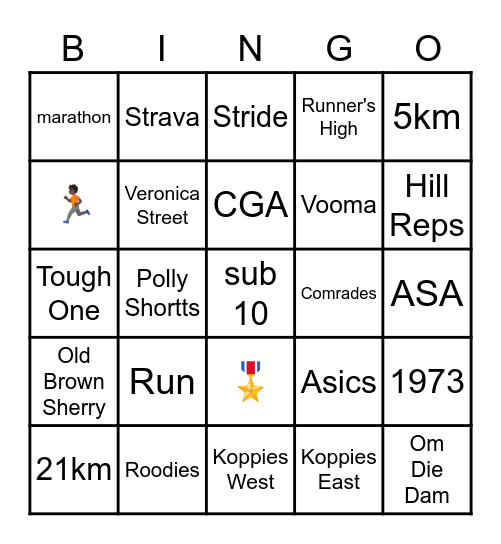 | B | I | N | G | O |
|---|---|---|---|---|
| marathon | Strava | Stride | Runner's High | 5km |
| 🏃🏾 | Veronica Street | CGA | Vooma | Hill Reps |
| Tough One | Polly Shortts | sub 10 | Comrades | ASA |
| Old Brown Sherry | Run | 🎖️ | Asics | 1973 |
| 21km | Roodies | Koppies West | Koppies East | Om Die Dam |